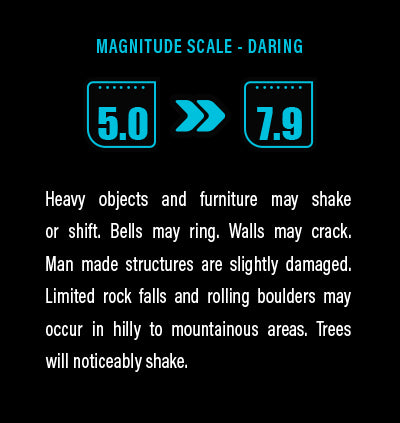 MAGNITUDE SCALE - DARING

5.0

7.9

Heavy objects and furniture may shake or shift. Bells may ring. Walls may crack. Man made structures are slightly damaged. Limited rock falls and rolling boulders may occur in hilly to mountainous areas. Trees will noticeably shake.